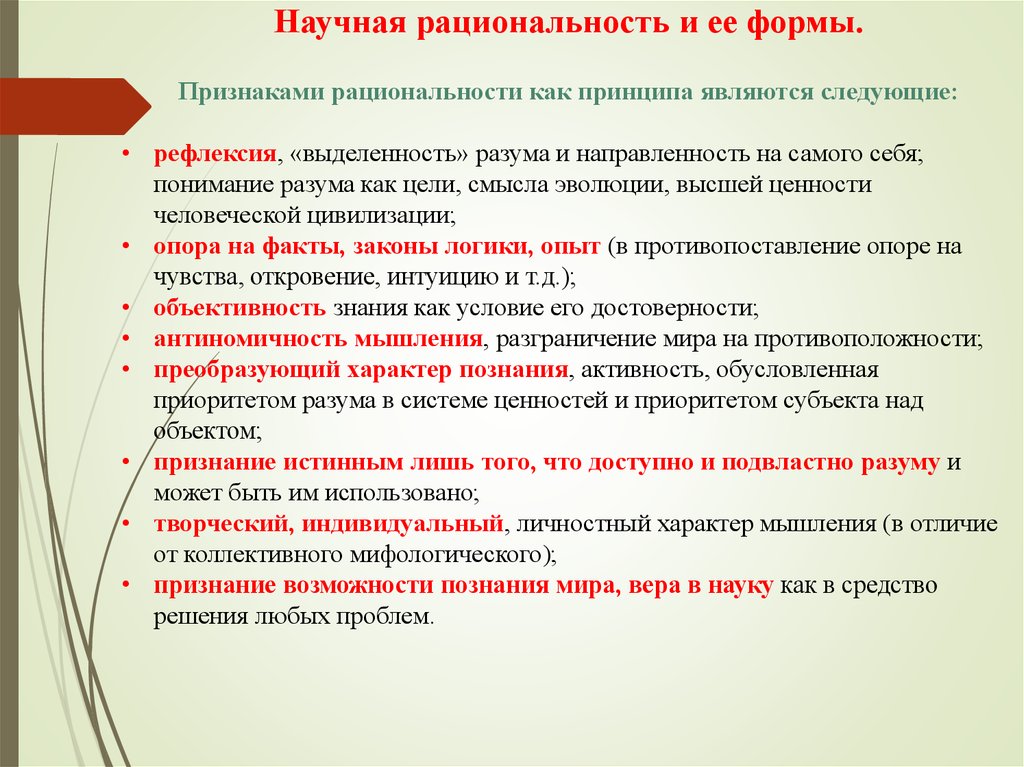 Научная рациональность и ее формы.

Признаками рациональности как принципа являются следующие:

• рефлексия, «выделенность» разума и направленность на самого себя; понимание разума как цели, смысла эволюции, высшей ценности человеческой цивилизации;
• опора на факты, законы логики, опыт (в противопоставление опоре на чувства, откровение, интуицию и т.д.);
• объективность знания как условие его достоверности;
• антиномичность мышления, разграничение мира на противоположности;
• преобразующий характер познания, активность, обусловленная приоритетом разума в системе ценностей и приоритетом субъекта над объектом;
• признание истинным лишь того, что доступно и подвластно разуму и может быть им использовано;
• творческий, индивидуальный, личностный характер мышления (в отличие от коллективного мифологического);
• признание возможности познания мира, вера в науку как в средство решения любых проблем.